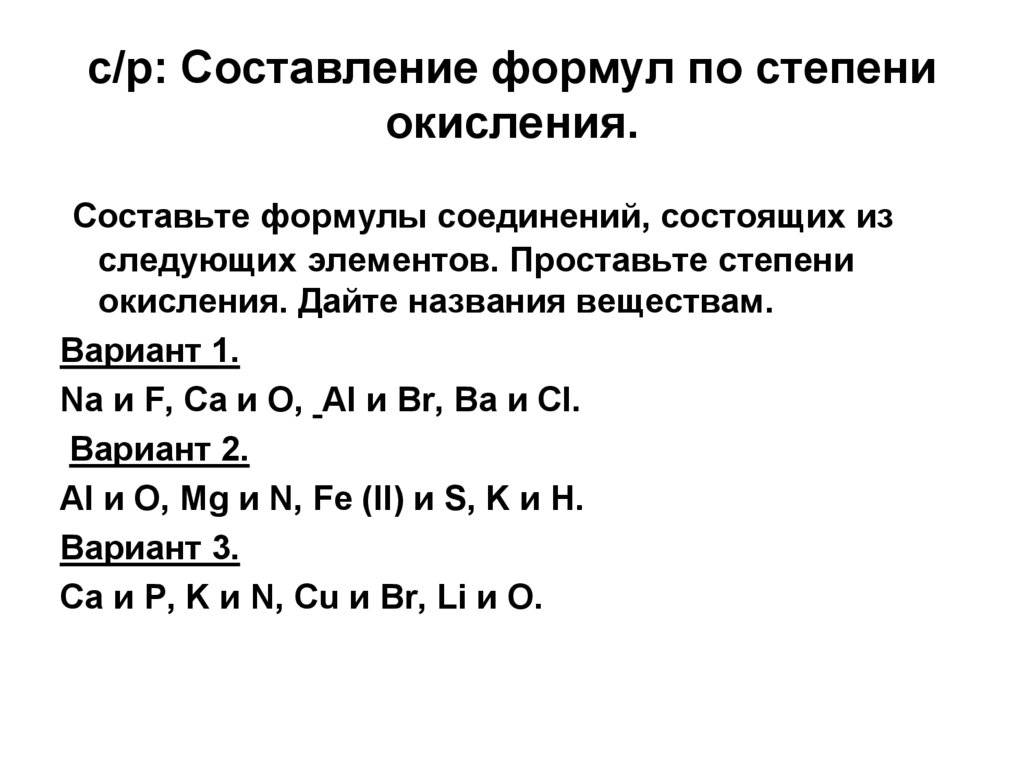 с/р: Составление формул по степени окисления.

Составьте формулы соединений, состоящих из следующих элементов. Проставьте степени окисления. Дайте названия веществам.

Вариант 1.

Na и F, Ca и O, Al и Br, Ba и Cl.

Вариант 2.

Al и O, Mg и N, Fe (II) и S, K и H.

Вариант 3.

Ca и P, K и N, Cu и Br, Li и O.